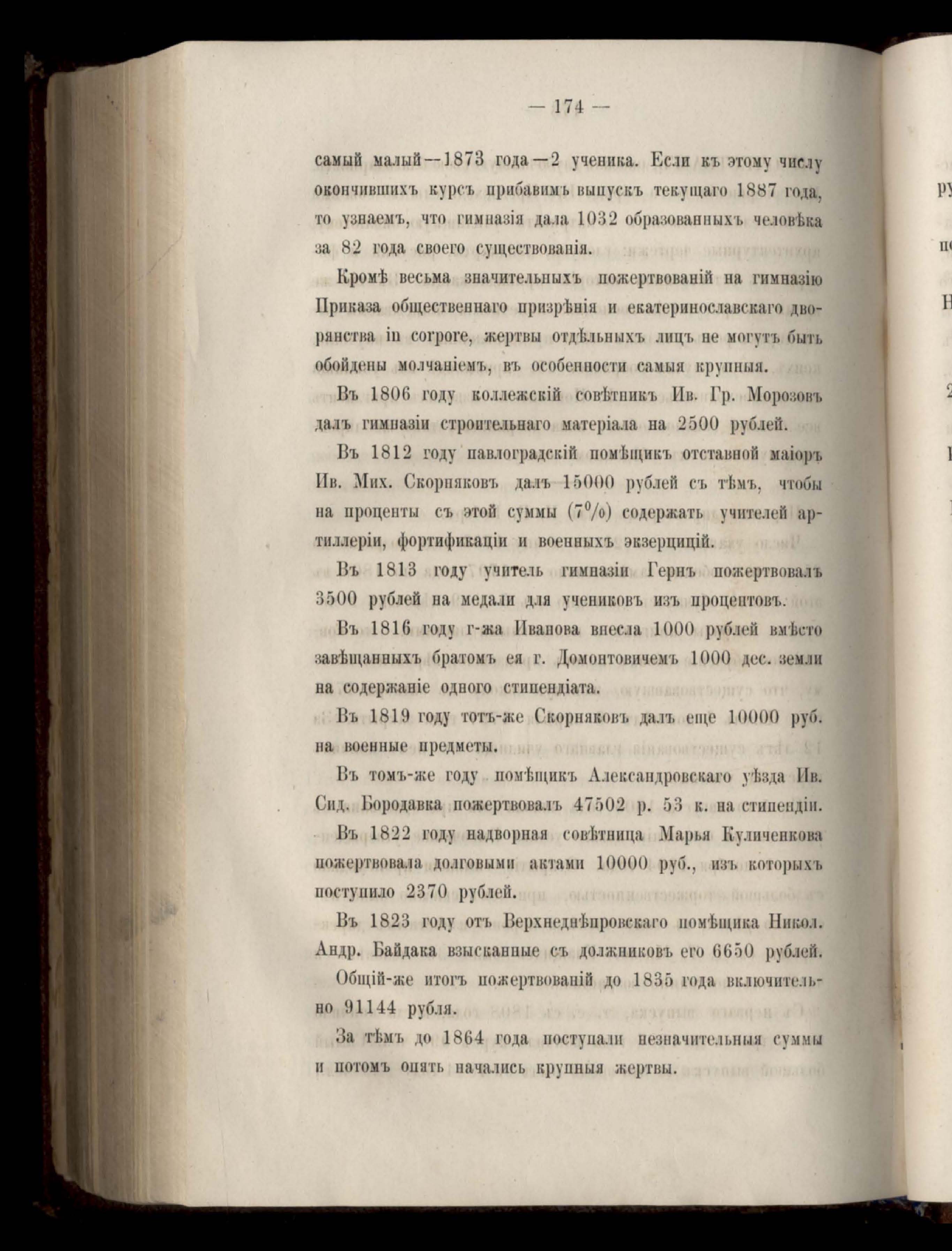 — 174 —

самый малый—1873 года—2 ученика. Если къ этому числу окончившихъ курсъ прибавимъ выпускъ текущаго 1887 года, то узнаемъ, что гимназія дала 1032 образованныхъ человѣка за 82 года своего существованія.

Кромѣ весьма значительныхъ пожертвованій на гимназію Приказа общественнаго призрѣнія и екатеринославскаго дворянства in corpore, жертвы отдѣльныхъ лицъ не могутъ быть обойдены молчаніемъ, въ особенности самыя крупныя.

Въ 1806 году коллежскій совѣтникъ Ив. Гр. Морозовъ далъ гимназіи строительнаго матеріала на 2500 рублей.

Въ 1812 году павлоградскій помѣщикъ отставной маіоръ Ив. Мих. Скорняковъ далъ 15000 рублей съ тѣмъ, чтобы на проценты съ этой суммы (7%) содержать учителей артиллеріи, фортификаціи и военныхъ экзерцицій.

Въ 1813 году учитель гимназіи Гернъ пожертвовалъ 3500 рублей на медали для учениковъ изъ процентовъ.

Въ 1816 году г-жа Иванова внесла 1000 рублей вмѣсто завѣщанныхъ братомъ ея г. Домонтовичемъ 1000 дес. земли на содержаніе одного стипендіата.

Въ 1819 году тотъ-же Скорняковъ далъ еще 10000 руб. на военные предметы.

Въ томъ-же году помѣщикъ Александровскаго уѣзда Ив. Сид. Бородавка пожертвовалъ 47502 р. 53 к. на стипендіи.

Въ 1822 году надворная совѣтница Марья Куличенкова пожертвовала долговыми актами 10000 руб., изъ которыхъ поступило 2370 рублей.

Въ 1823 году отъ Верхнеднѣпровскаго помѣщика Никол. Андр. Байдака взысканные съ должниковъ его 6650 рублей.

Общій-же итогъ пожертвованій до 1835 года включительно 91144 рубля.

За тѣмъ до 1864 года поступали незначительныя суммы и потомъ опять начались крупныя жертвы.